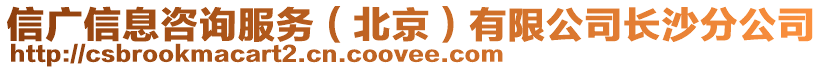 信广信息咨询服务（北京）有限公司长沙分公司
http://csbrookmacart2.cn.coovee.com